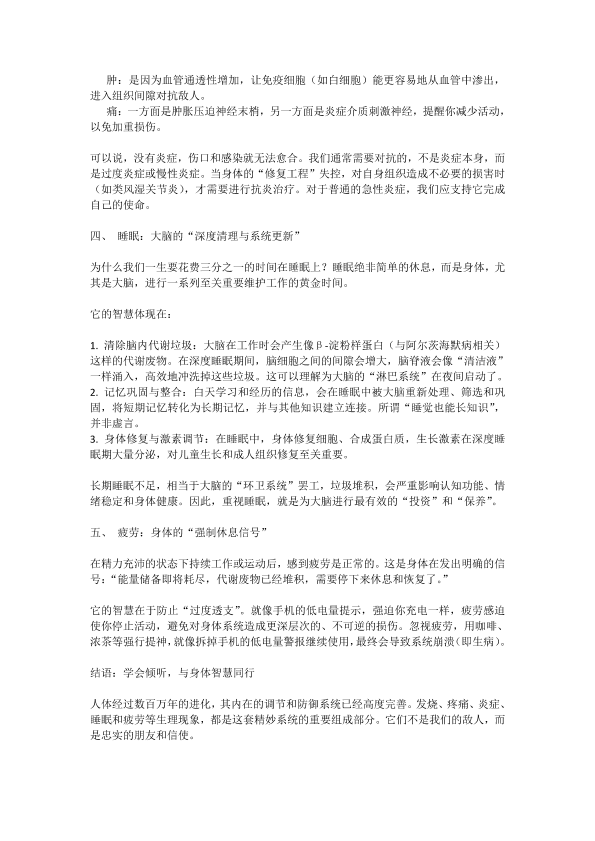 肿：是因为血管通透性增加，让免疫细胞（如白细胞）能更容易地从血管中渗出，进入组织间隙对抗敌人。

痛：一方面是肿胀压迫神经末梢，另一方面是炎症介质刺激神经，提醒你减少活动，以免加重损伤。

可以说，没有炎症，伤口和感染就无法愈合。我们通常需要对抗的，不是炎症本身，而是过度炎症或慢性炎症。当身体的“修复工程”失控，对自身组织造成不必要的损害时（如类风湿关节炎），才需要进行抗炎治疗。对于普通的急性炎症，我们应支持它完成自己的使命。

四、 睡眠：大脑的“深度清理与系统更新”

为什么我们一生要花费三分之一的时间在睡眠上？睡眠绝非简单的休息，而是身体，尤其是大脑，进行一系列至关重要维护工作的黄金时间。

它的智慧体现在：

1. 清除脑内代谢垃圾：大脑在工作时会产生像β-淀粉样蛋白（与阿尔茨海默病相关）这样的代谢废物。在深度睡眠期间，脑细胞之间的间隙会增大，脑脊液会像“清洁液”一样涌入，高效地冲洗掉这些垃圾。这可以理解为大脑的“淋巴系统”在夜间启动了。
2. 记忆巩固与整合：白天学习和经历的信息，会在睡眠中被大脑重新处理、筛选和巩固，将短期记忆转化为长期记忆，并与其他知识建立连接。所谓“睡觉也能长知识”，并非虚言。
3. 身体修复与激素调节：在睡眠中，身体修复细胞、合成蛋白质，生长激素在深度睡眠期大量分泌，对儿童生长和成人组织修复至关重要。

长期睡眠不足，相当于大脑的“环卫系统”罢工，垃圾堆积，会严重影响认知功能、情绪稳定和身体健康。因此，重视睡眠，就是为大脑进行最有效的“投资”和“保养”。

五、 疲劳：身体的“强制休息信号”

在精力充沛的状态下持续工作或运动后，感到疲劳是正常的。这是身体在发出明确的信号：“能量储备即将耗尽，代谢废物已经堆积，需要停下来休息和恢复了。”

它的智慧在于防止“过度透支”。就像手机的低电量提示，强迫你充电一样，疲劳感迫使你停止活动，避免对身体系统造成更深层次的、不可逆的损伤。忽视疲劳，用咖啡、浓茶等强行提神，就像拆掉手机的低电量警报继续使用，最终会导致系统崩溃（即生病）。

结语：学会倾听，与身体智慧同行

人体经过数百万年的进化，其内在的调节和防御系统已经高度完善。发烧、疼痛、炎症、睡眠和疲劳等生理现象，都是这套精妙系统的重要组成部分。它们不是我们的敌人，而是忠实的朋友和信使。